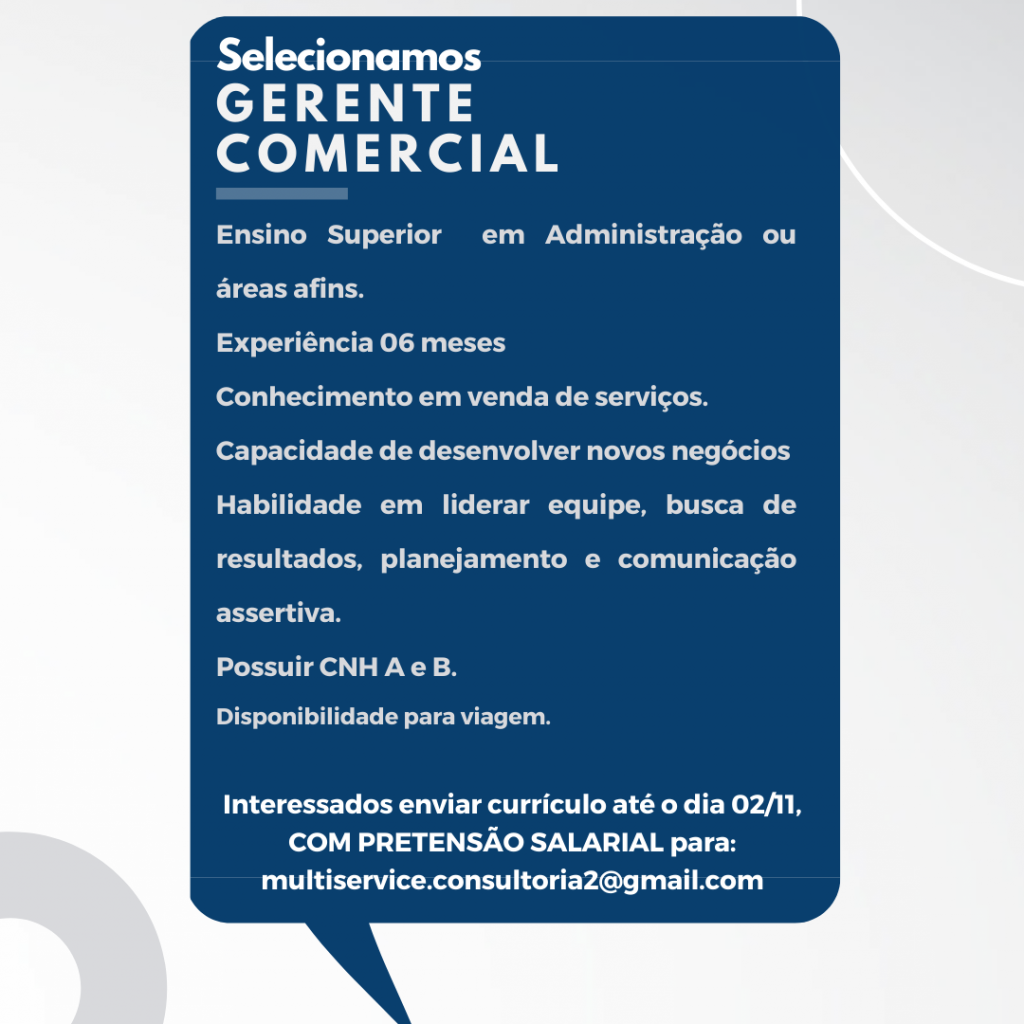 Selecionamos
GERENTE
COMERCIAL

Ensino Superior em Administração ou áreas afins.

Experiência 06 meses

Conhecimento em venda de serviços.

Capacidade de desenvolver novos negócios

Habilidade em liderar equipe, busca de resultados, planejamento e comunicação assertiva.

Possuir CNH A e B.

Disponibilidade para viagem.

Interessados enviar currículo até o dia 02/11,
COM PRETENSÃO SALARIAL para:
multiservice.consultoria2@gmail.com